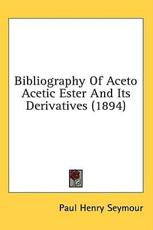 Bibliography Of Aceto Acetic Ester And Its Derivatives (1894)

Paul Henry Seymour